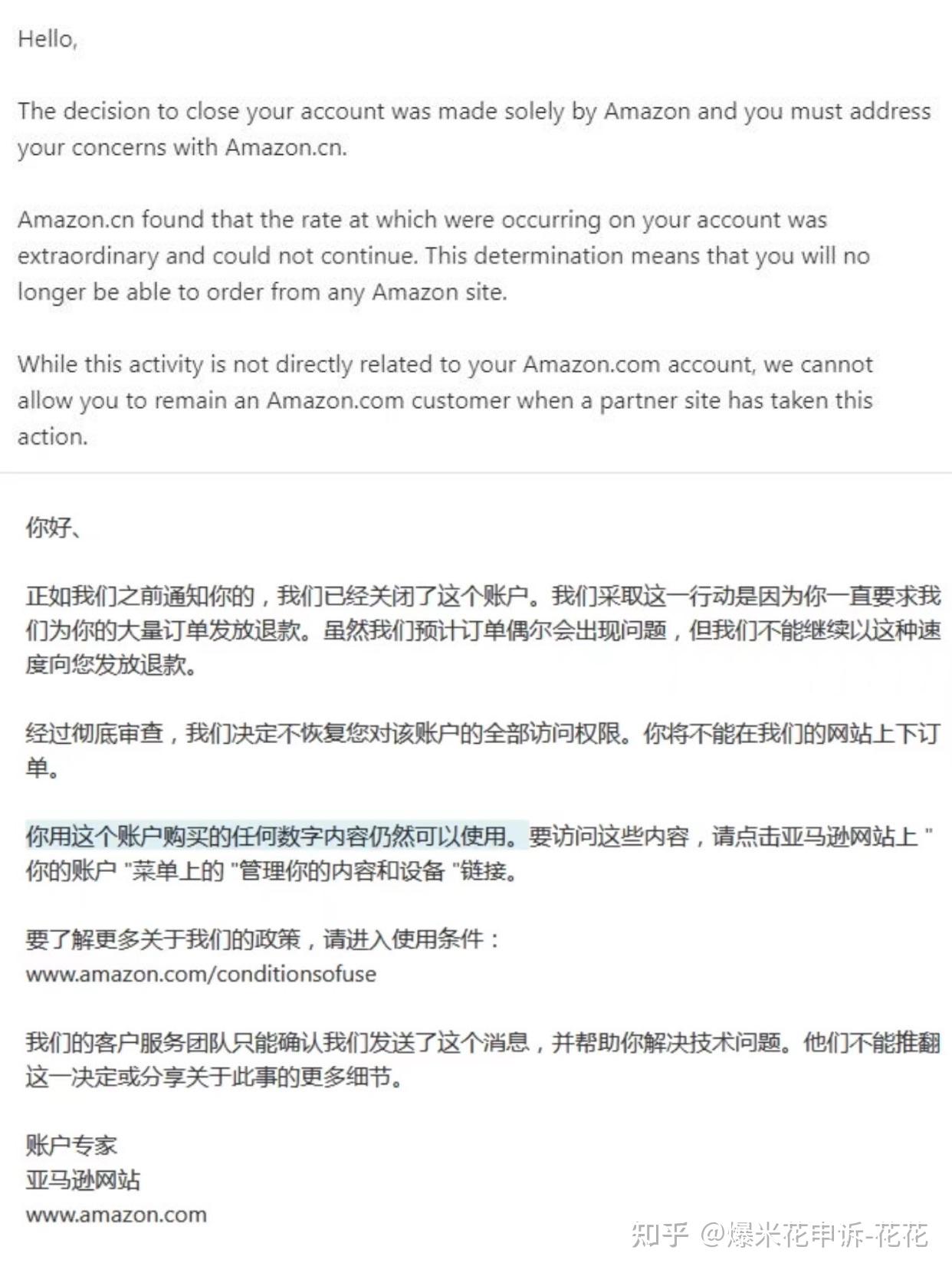 Hello,

The decision to close your account was made solely by Amazon and you must address your concerns with Amazon.cn.

Amazon.cn found that the rate at which were occurring on your account was extraordinary and could not continue. This determination means that you will no longer be able to order from any Amazon site.

While this activity is not directly related to your Amazon.com account, we cannot allow you to remain an Amazon.com customer when a partner site has taken this action.

你好、

正如我们之前通知你的，我们已经关闭了这个账户。我们采取这一行动是因为你一直要求我们为你的大量订单发放退款。虽然我们预计订单偶尔会出现问题，但我们不能继续以这种速度向您发放退款。

经过彻底审查，我们决定不恢复您对该账户的全部访问权限。你将不能在我们的网站上下订单。

你用这个账户购买的任何数字内容仍然可以使用。要访问这些内容，请点击亚马逊网站上 "你的账户 "菜单上的 "管理你的内容和设备 "链接。

要了解更多关于我们的政策，请进入使用条件：
www.amazon.com/conditionsofuse

我们的客户服务团队只能确认我们发送了这个消息，并帮助你解决技术问题。他们不能推翻这一决定或分享关于此事的更多细节。

账户专家
亚马逊网站
www.amazon.com

知乎 @爆米花申诉-花花